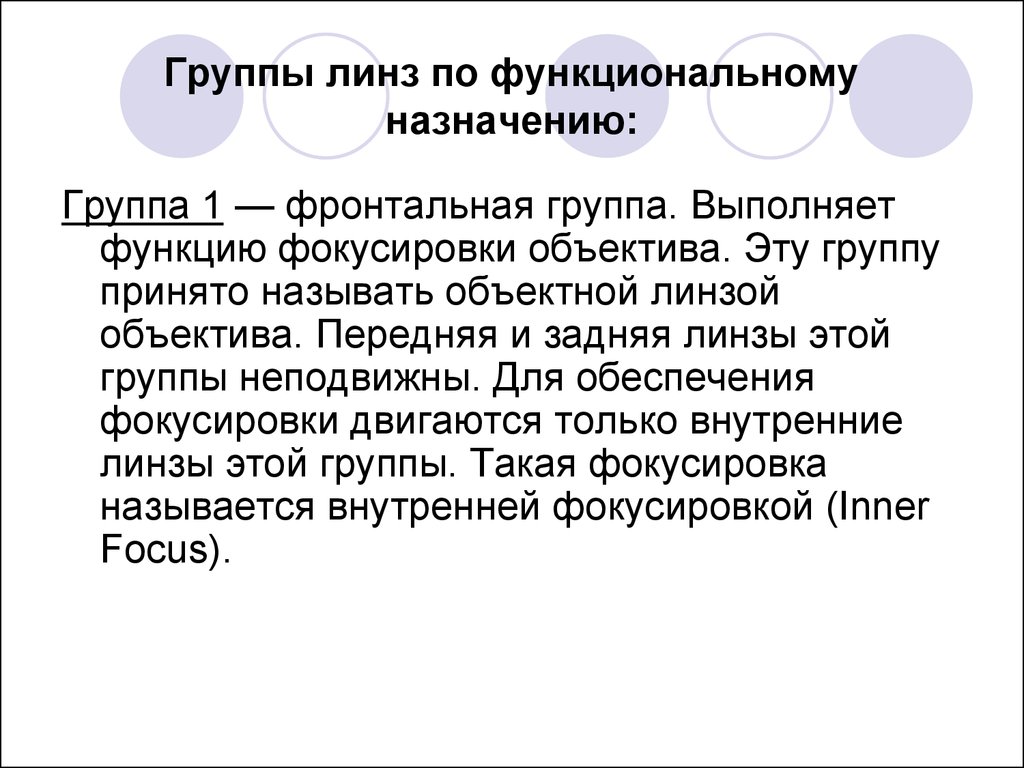 Группы линз по функциональному назначению:

Группа 1 — фронтальная группа. Выполняет функцию фокусировки объектива. Эту группу принято называть объектной линзой объектива. Передняя и задняя линзы этой группы неподвижны. Для обеспечения фокусировки двигаются только внутренние линзы этой группы. Такая фокусировка называется внутренней фокусировкой (Inner Focus).